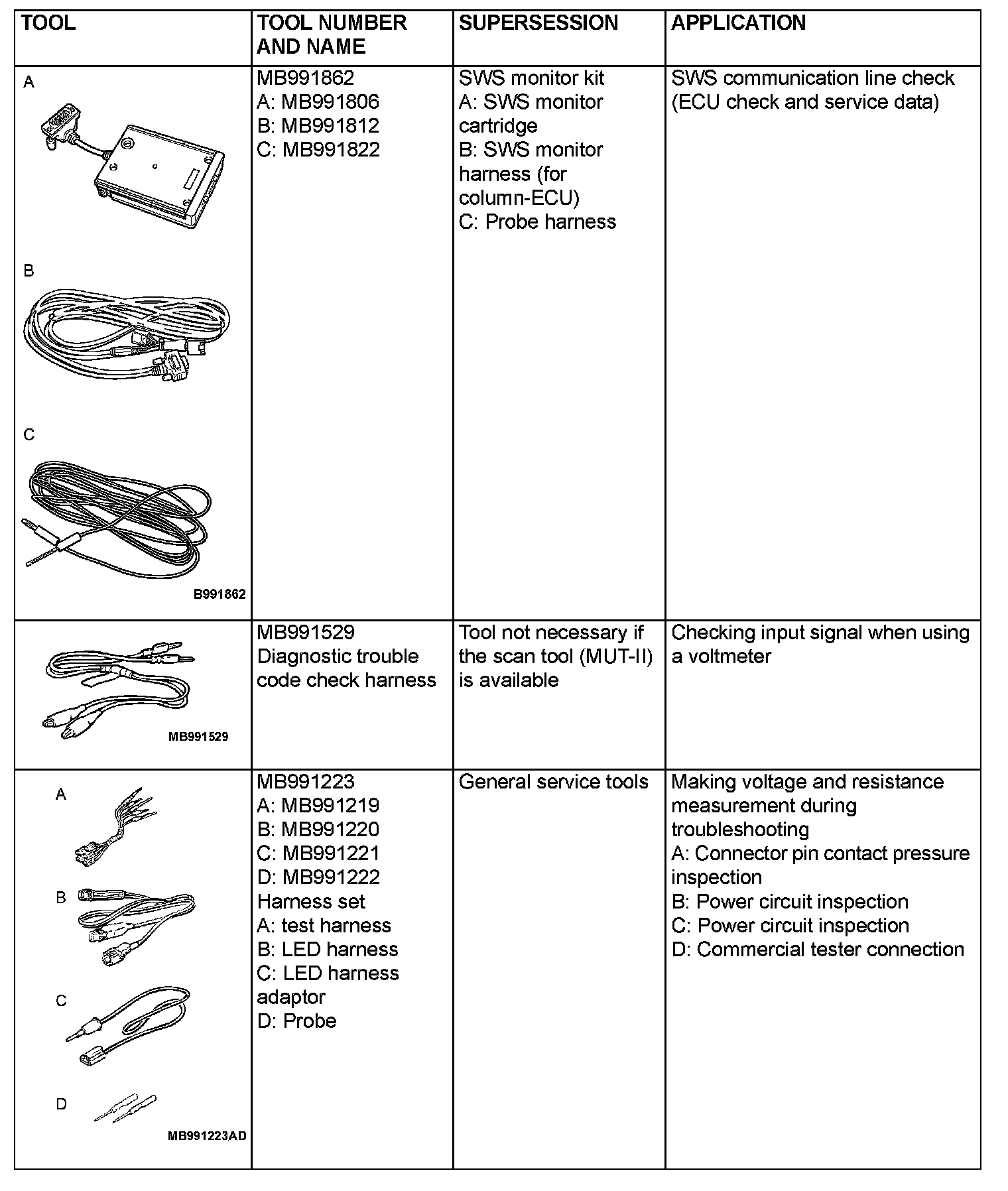 | TOOL | TOOL NUMBER AND NAME | SUPERSESSION | APPLICATION |
|---|---|---|---|
| A B C B991862 | MB991862 A: MB991806 B: MB991812 C: MB991822 | SWS monitor kit A: SWS monitor cartridge B: SWS monitor harness (for column-ECU) C: Probe harness | SWS communication line check (ECU check and service data) |
| MB991529 | MB991529 Diagnostic trouble code check harness | Tool not necessary if the scan tool (MUT-II) is available | Checking input signal when using a voltmeter |
| A B C D MB991223AD | MB991223 A: MB991219 B: MB991220 C: MB991221 D: MB991222 Harness set A: test harness B: LED harness C: LED harness adaptor D: Probe | General service tools | Making voltage and resistance measurement during troubleshooting A: Connector pin contact pressure inspection B: Power circuit inspection C: Power circuit inspection D: Commercial tester connection |